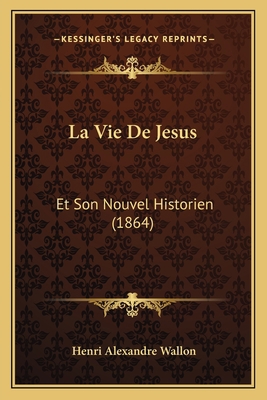 —KESSINGER'S LEGACY REPRINTS—

La Vie De Jesus

Et Son Nouvel Historien (1864)

Henri Alexandre Wallon